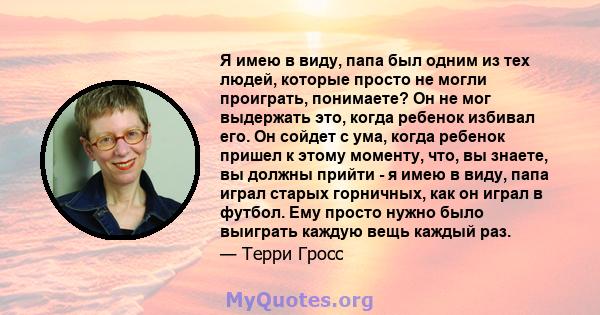 Я имею в виду, папа был одним из тех людей, которые просто не могли проиграть, понимаете? Он не мог выдержать это, когда ребенок избивал его. Он сойдет с ума, когда ребенок пришел к этому моменту, что, вы знаете, вы должны прийти - я имею в виду, папа играл старых горничных, как он играл в футбол. Ему просто нужно было выиграть каждую вещь каждый раз.

— Терри Гросс

MyQuotes.org